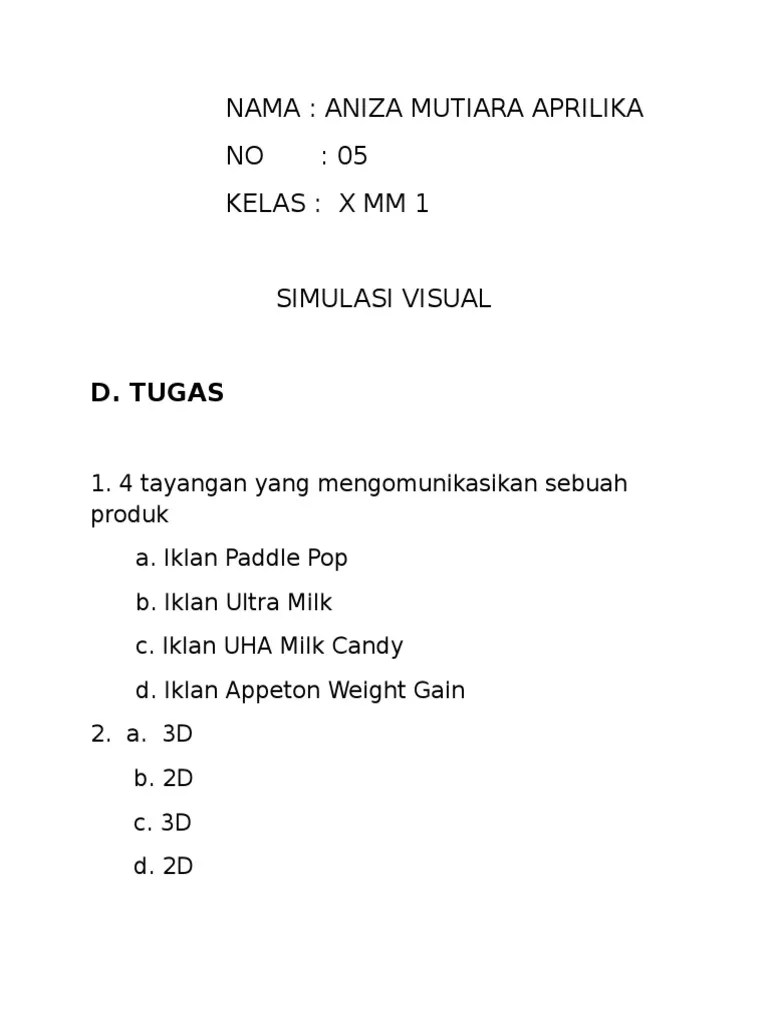 NAMA : ANIZA MUTIARA APRILIKA

NO : 05

KELAS : X MM 1

SIMULASI VISUAL

D. TUGAS

1. 4 tayangan yang mengomunikasikan sebuah produk

a. Iklan Paddle Pop

b. Iklan Ultra Milk

c. Iklan UHA Milk Candy

d. Iklan Appeton Weight Gain

2. a. 3D

b. 2D

c. 3D

d. 2D